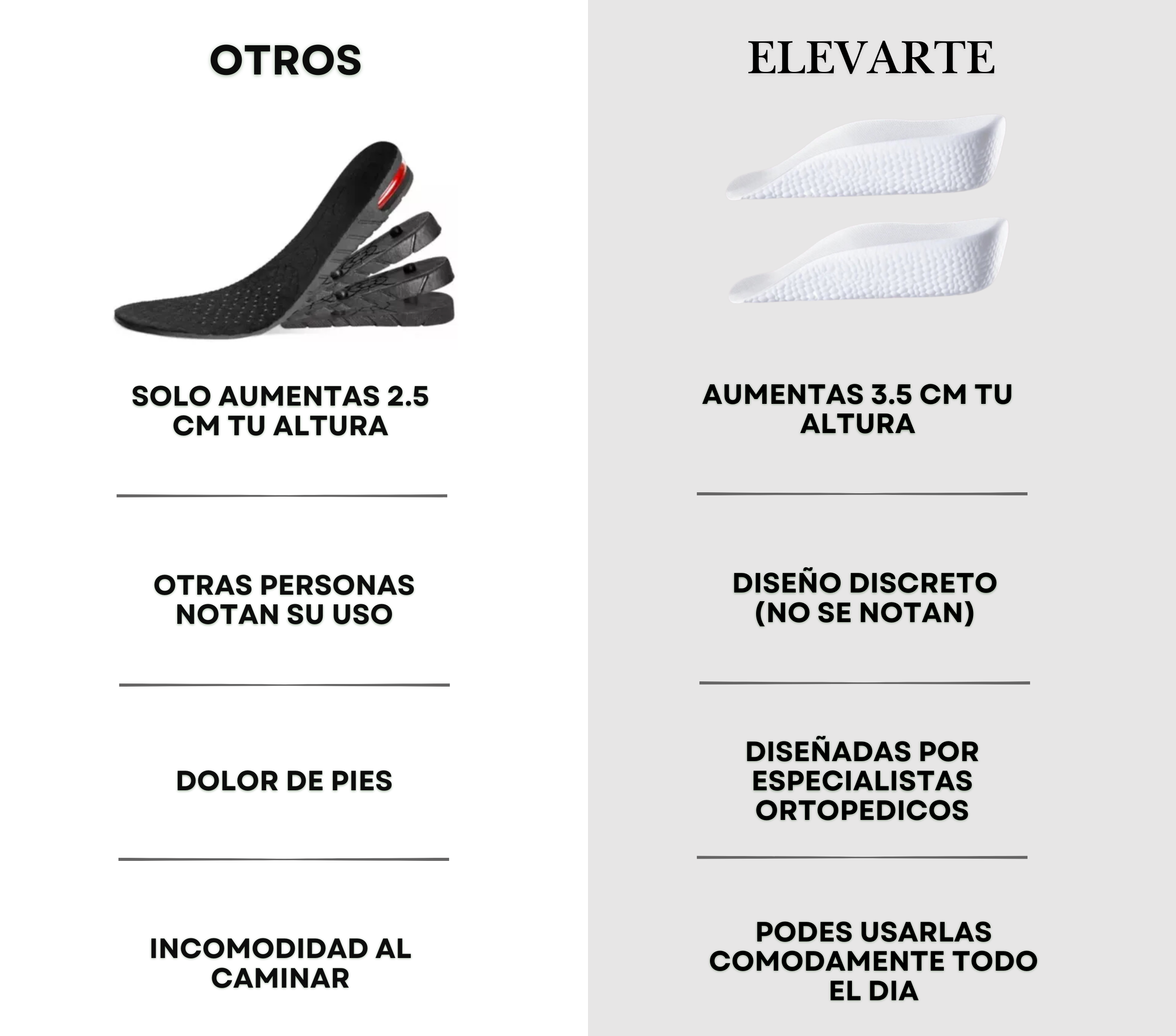 OTROS

SOLO AUMENTAS 2.5 CM TU ALTURA

OTRAS PERSONAS NOTAN SU USO

DOLOR DE PIES

INCOMODIDAD AL CAMINAR

ELEVARTE

AUMENTAS 3.5 CM TU ALTURA

DISEÑO DISCRETO (NO SE NOTAN)

DISEÑADAS POR ESPECIALISTAS ORTOPEDICOS

PODES USARLAS COMODAMENTE TODO EL DIA